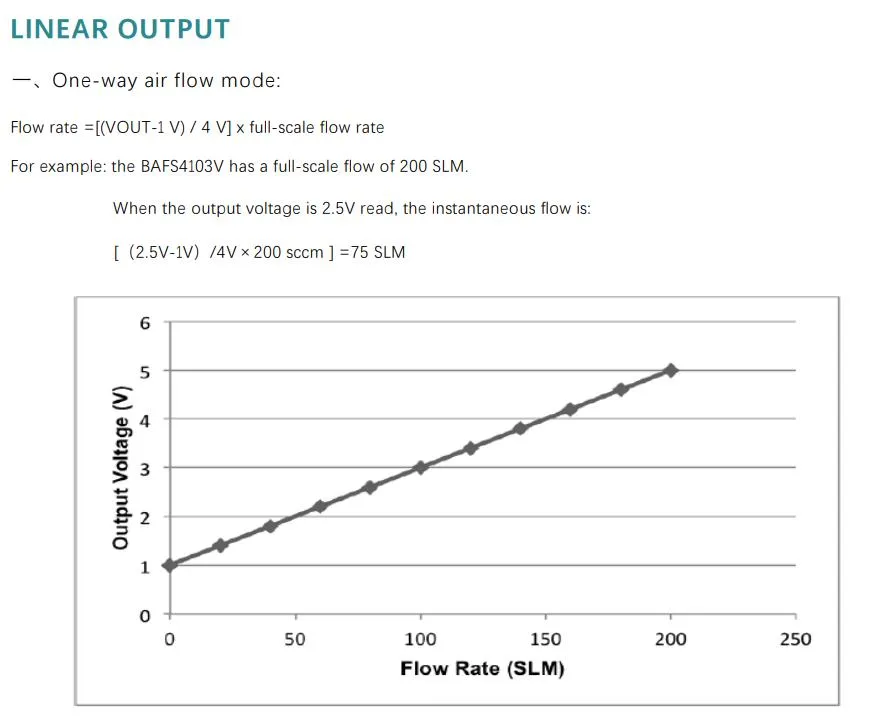 LINEAR OUTPUT

一、One-way air flow mode:

Flow rate =[(VOUT-1 V) / 4 V] x full-scale flow rate

For example: the BAFS4103V has a full-scale flow of 200 SLM.

When the output voltage is 2.5V read, the instantaneous flow is:

[ (2.5V-1V) /4V × 200 sccm ] =75 SLM

Output Voltage (V)
6
5
4
3
2
1
0
0
50
100
150
200
250
Flow Rate (SLM)